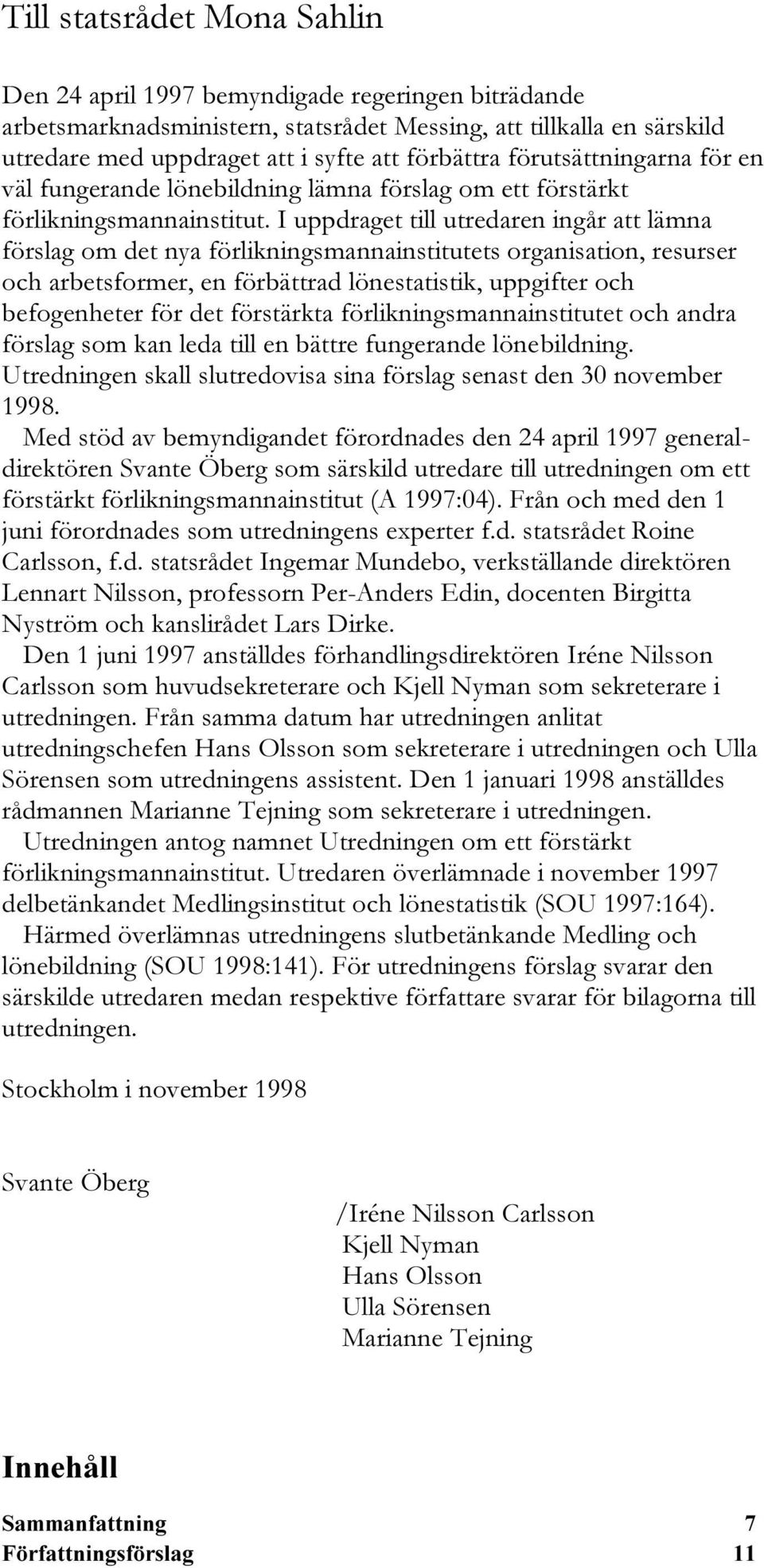 Till statsrådet Mona Sahlin

Den 24 april 1997 bemyndigade regeringen biträdande arbetsmarknadsministern, statsrådet Messing, att tillkalla en särskild utredare med uppdraget att i syfte att förbättra förutsättningarna för en väl fungerande lönebildning lämna förslag om ett förstärkt förlikningsmannainstitut. I uppdraget till utredaren ingår att lämna förslag om det nya förlikningsmannainstitutets organisation, resurser och arbetsformer, en förbättrad lönestatistik, uppgifter och befogenheter för det förstärkta förlikningsmannainstitutet och andra förslag som kan leda till en bättre fungerande lönebildning. Utredningen skall slutredovisa sina förslag senast den 30 november 1998.

Med stöd av bemyndigandet förordnades den 24 april 1997 generaldirektören Svante Öberg som särskild utredare till utredningen om ett förstärkt förlikningsmannainstitut (A 1997:04). Från och med den 1 juni förordnades som utredningens experter f.d. statsrådet Roine Carlsson, f.d. statsrådet Ingemar Mundebo, verkställande direktören Lennart Nilsson, professorn Per-Anders Edin, docenten Birgitta Nyström och kanslirådet Lars Dirke.

Den 1 juni 1997 anställdes förhandlingsdirektören Iréne Nilsson Carlsson som huvudsekreterare och Kjell Nyman som sekreterare i utredningen. Från samma datum har utredningen anlitat utredningschefen Hans Olsson som sekreterare i utredningen och Ulla Sörensen som utredningens assistent. Den 1 januari 1998 anställdes rådmannen Marianne Tejning som sekreterare i utredningen.

Utredningen antog namnet Utredningen om ett förstärkt förlikningsmannainstitut. Utredaren överlämnade i november 1997 delbetänkandet Medlingsinstitut och lönestatistik (SOU 1997:164).

Härmed överlämnas utredningens slutbetänkande Medling och lönebildning (SOU 1998:141). För utredningens förslag svarar den särskilde utredaren medan respektive författare svarar för bilagorna till utredningen.

Stockholm i november 1998

Svante Öberg

/Iréne Nilsson Carlsson
Kjell Nyman
Hans Olsson
Ulla Sörensen
Marianne Tejning

Innehåll

Sammanfattning 7
Författningsförslag 11